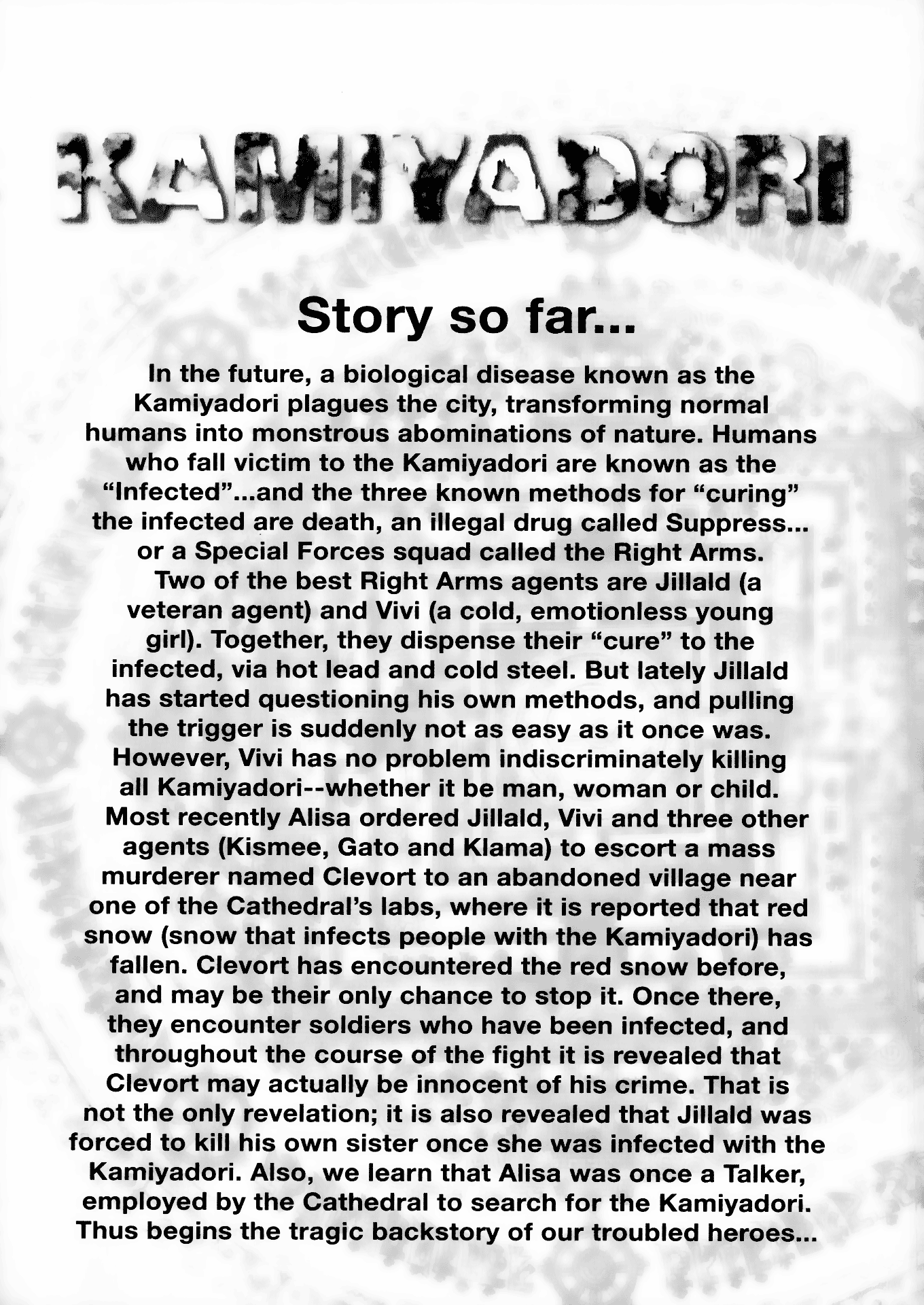 KAMIYADORI

Story so far...

In the future, a biological disease known as the Kamiyadori plagues the city, transforming normal humans into monstrous abominations of nature. Humans who fall victim to the Kamiyadori are known as the "Infected"...and the three known methods for "curing" the infected are death, an illegal drug called Suppress... or a Special Forces squad called the Right Arms.

Two of the best Right Arms agents are Jillald (a veteran agent) and Vivi (a cold, emotionless young girl). Together, they dispense their "cure" to the infected, via hot lead and cold steel. But lately Jillald has started questioning his own methods, and pulling the trigger is suddenly not as easy as it once was. However, Vivi has no problem indiscriminately killing all Kamiyadori--whether it be man, woman or child.

Most recently Alisa ordered Jillald, Vivi and three other agents (Kismee, Gato and Klama) to escort a mass murderer named Clevort to an abandoned village near one of the Cathedral's labs, where it is reported that red snow (snow that infects people with the Kamiyadori) has fallen. Clevort has encountered the red snow before, and may be their only chance to stop it. Once there, they encounter soldiers who have been infected, and throughout the course of the fight it is revealed that Clevort may actually be innocent of his crime. That is not the only revelation; it is also revealed that Jillald was forced to kill his own sister once she was infected with the Kamiyadori. Also, we learn that Alisa was once a Talker, employed by the Cathedral to search for the Kamiyadori. Thus begins the tragic backstory of our troubled heroes...